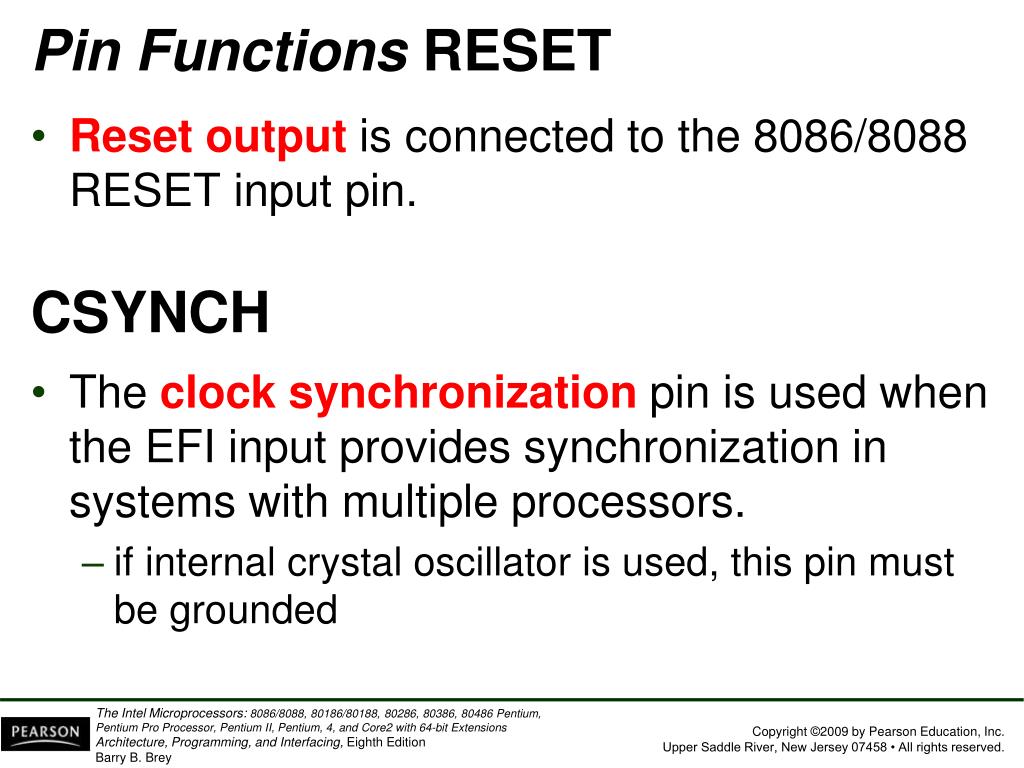 Pin Functions RESET

• Reset output is connected to the 8086/8088 RESET input pin.

CSYNCH

• The clock synchronization pin is used when the EFI input provides synchronization in systems with multiple processors.
– if internal crystal oscillator is used, this pin must be grounded

PEARSON

The Intel Microprocessors: 8086/8088, 80186/80188, 80286, 80386, 80486 Pentium, Pentium Pro Processor, Pentium II, Pentium, 4, and Core2 with 64-bit Extensions Architecture, Programming, and Interfacing, Eighth Edition Barry B. Brey

Copyright ©2009 by Pearson Education, Inc. Upper Saddle River, New Jersey 07458 • All rights reserved.